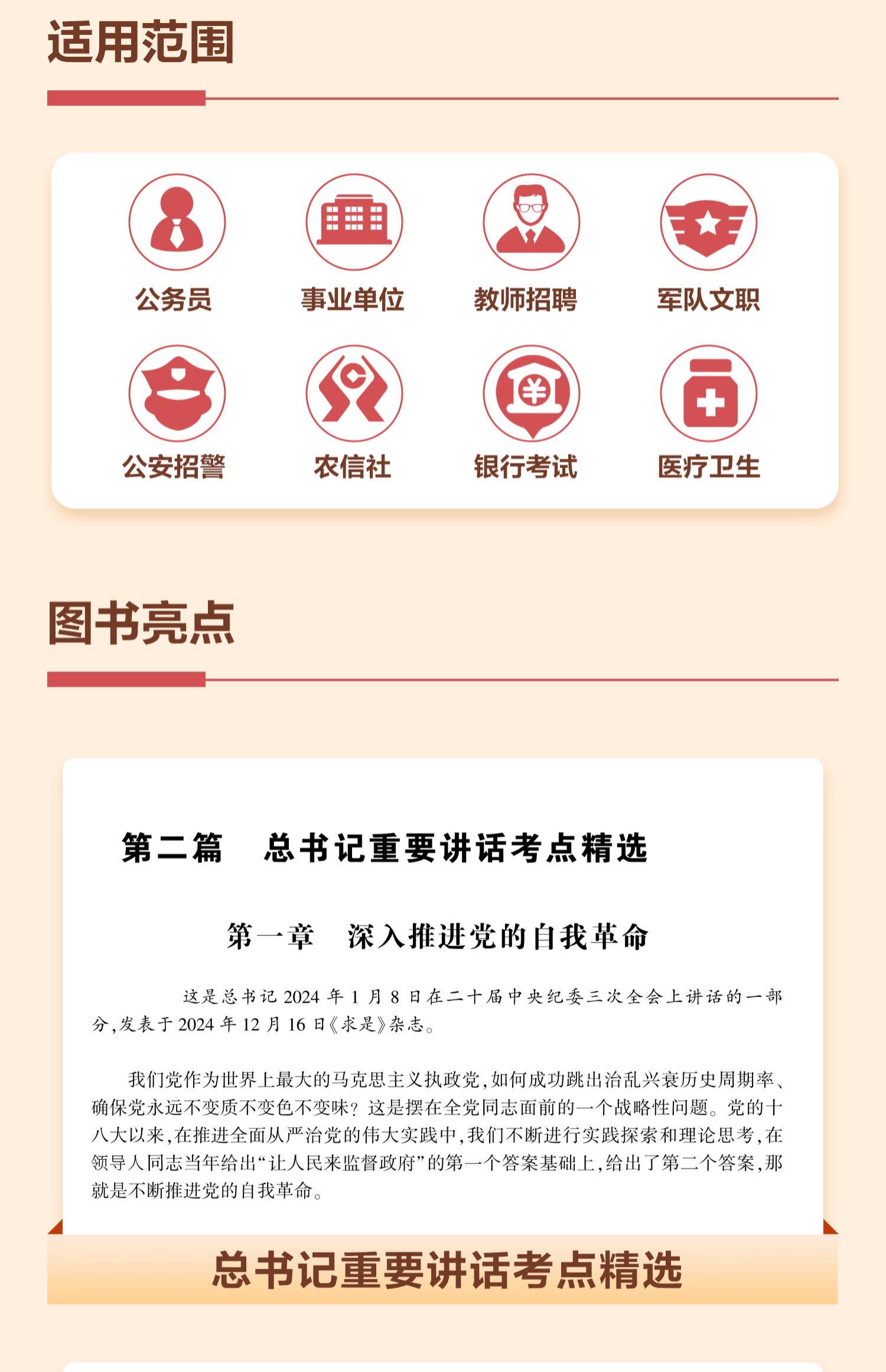 适用范围

公务员

事业单位

教师招聘

军队文职

公安招警

农信社

银行考试

医疗卫生

图书亮点

第二篇 总书记重要讲话考点精选

第一章 深入推进党的自我革命

这是总书记2024年1月8日在二十届中央纪委三次全会上讲话的一部分,发表于2024年12月16日《求是》杂志。

我们党作为世界上最大的马克思主义执政党,如何成功跳出治乱兴衰历史周期率、确保党永远不变质不变色不变味?这是摆在全党同志面前的一个战略性问题。党的十八大以来,在推进全面从严治党的伟大实践中,我们不断进行实践探索和理论思考,在领导人同志当年给出“让人民来监督政府”的第一个答案基础上,给出了第二个答案,那就是不断推进党的自我革命。

总书记重要讲话考点精选